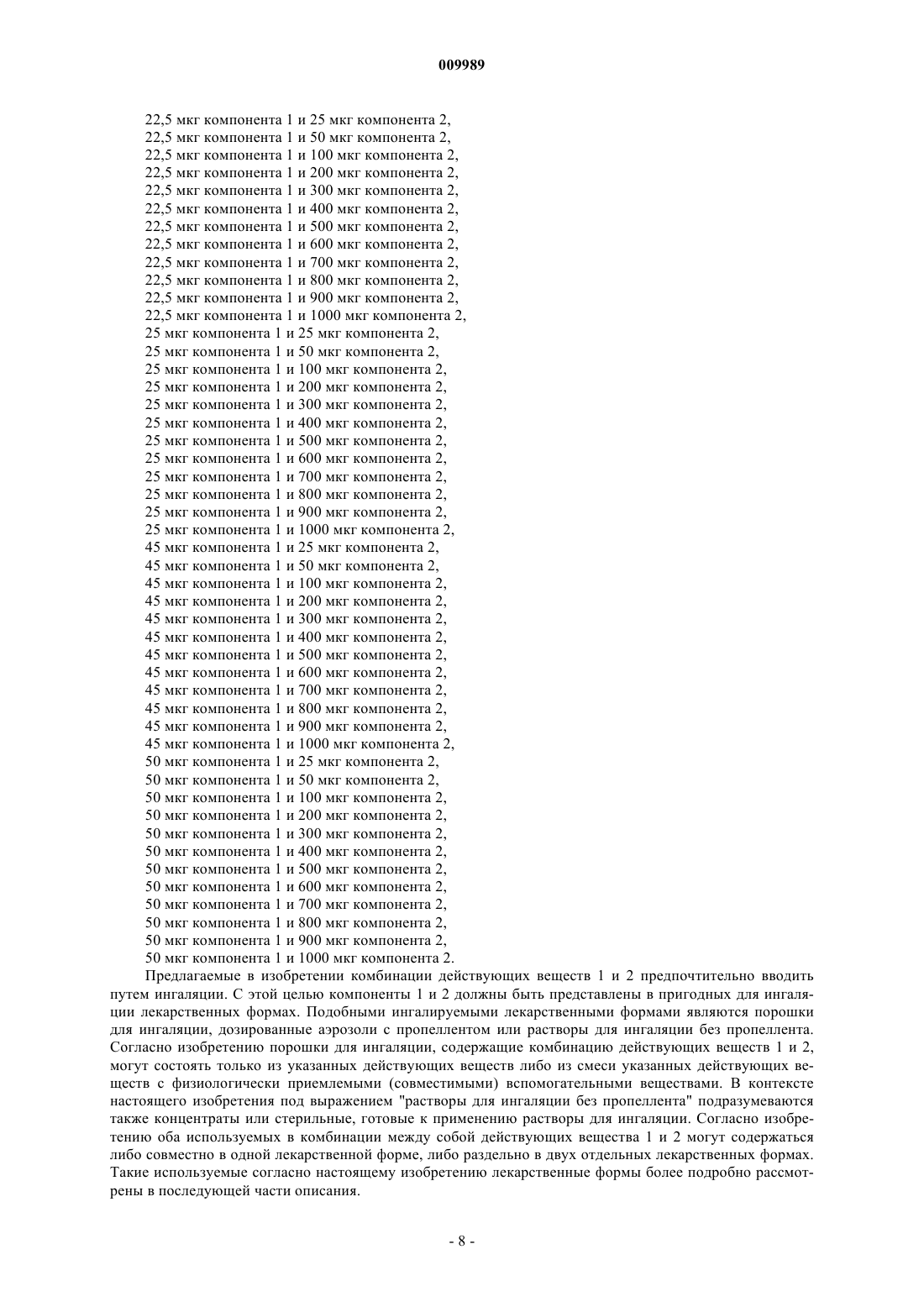 009989

22,5 мкг компонента 1 и 25 мкг компонента 2,
22,5 мкг компонента 1 и 50 мкг компонента 2,
22,5 мкг компонента 1 и 100 мкг компонента 2,
22,5 мкг компонента 1 и 200 мкг компонента 2,
22,5 мкг компонента 1 и 300 мкг компонента 2,
22,5 мкг компонента 1 и 400 мкг компонента 2,
22,5 мкг компонента 1 и 500 мкг компонента 2,
22,5 мкг компонента 1 и 600 мкг компонента 2,
22,5 мкг компонента 1 и 700 мкг компонента 2,
22,5 мкг компонента 1 и 800 мкг компонента 2,
22,5 мкг компонента 1 и 900 мкг компонента 2,
22,5 мкг компонента 1 и 1000 мкг компонента 2,
25 мкг компонента 1 и 25 мкг компонента 2,
25 мкг компонента 1 и 50 мкг компонента 2,
25 мкг компонента 1 и 100 мкг компонента 2,
25 мкг компонента 1 и 200 мкг компонента 2,
25 мкг компонента 1 и 300 мкг компонента 2,
25 мкг компонента 1 и 400 мкг компонента 2,
25 мкг компонента 1 и 500 мкг компонента 2,
25 мкг компонента 1 и 600 мкг компонента 2,
25 мкг компонента 1 и 700 мкг компонента 2,
25 мкг компонента 1 и 800 мкг компонента 2,
25 мкг компонента 1 и 900 мкг компонента 2,
25 мкг компонента 1 и 1000 мкг компонента 2,
45 мкг компонента 1 и 25 мкг компонента 2,
45 мкг компонента 1 и 50 мкг компонента 2,
45 мкг компонента 1 и 100 мкг компонента 2,
45 мкг компонента 1 и 200 мкг компонента 2,
45 мкг компонента 1 и 300 мкг компонента 2,
45 мкг компонента 1 и 400 мкг компонента 2,
45 мкг компонента 1 и 500 мкг компонента 2,
45 мкг компонента 1 и 600 мкг компонента 2,
45 мкг компонента 1 и 700 мкг компонента 2,
45 мкг компонента 1 и 800 мкг компонента 2,
45 мкг компонента 1 и 900 мкг компонента 2,
45 мкг компонента 1 и 1000 мкг компонента 2,
50 мкг компонента 1 и 25 мкг компонента 2,
50 мкг компонента 1 и 50 мкг компонента 2,
50 мкг компонента 1 и 100 мкг компонента 2,
50 мкг компонента 1 и 200 мкг компонента 2,
50 мкг компонента 1 и 300 мкг компонента 2,
50 мкг компонента 1 и 400 мкг компонента 2,
50 мкг компонента 1 и 500 мкг компонента 2,
50 мкг компонента 1 и 600 мкг компонента 2,
50 мкг компонента 1 и 700 мкг компонента 2,
50 мкг компонента 1 и 800 мкг компонента 2,
50 мкг компонента 1 и 900 мкг компонента 2,
50 мкг компонента 1 и 1000 мкг компонента 2.

Предлагаемые в изобретении комбинации действующих веществ 1 и 2 предпочтительно вводить путем ингаляции. С этой целью компоненты 1 и 2 должны быть представлены в пригодных для ингаляции лекарственных формах. Подобными ингалируемыми лекарственными формами являются порошки для ингаляции, дозированные аэрозоли с пропеллентом или растворы для ингаляции без пропеллента. Согласно изобретению порошки для ингаляции, содержащие комбинацию действующих веществ 1 и 2, могут состоять только из указанных действующих веществ либо из смеси указанных действующих веществ с физиологически приемлемыми (совместимыми) вспомогательными веществами. В контексте настоящего изобретения под выражением "растворы для ингаляции без пропеллента" подразумеваются также концентраты или стерильные, готовые к применению растворы для ингаляции. Согласно изобретению оба используемых в комбинации между собой действующих вещества 1 и 2 могут содержаться либо совместно в одной лекарственной форме, либо раздельно в двух отдельных лекарственных формах. Такие используемые согласно настоящему изобретению лекарственные формы более подробно рассмотрены в последующей части описания.

- 8 -